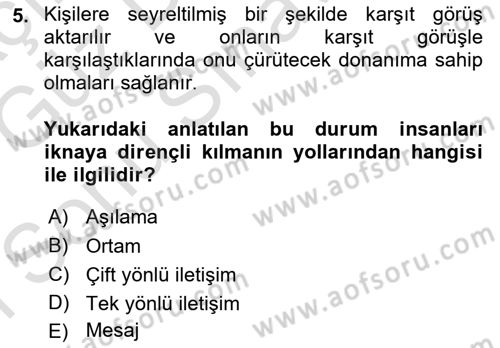 5. Kişilere seyreltilmiş bir şekilde karşıt görüş aktarılır ve onların karşıt görüşle karşılaştıklarında onu çürütecek donanıma sahip olmaları sağlanır.

Yukarıdaki anlatılan bu durum insanları iknaya dirençli kılmanın yollarından hangisi ile ilgilidir?

A) Aşılama
B) Ortam
C) Çift yönlü iletişim
D) Tek yönlü iletişim
E) Mesaj

www.aofsoru.com
www.aofsoru.com
www.aofsoru.com
www.aofsoru.com
www.aofsoru.com
www.aofsoru.com